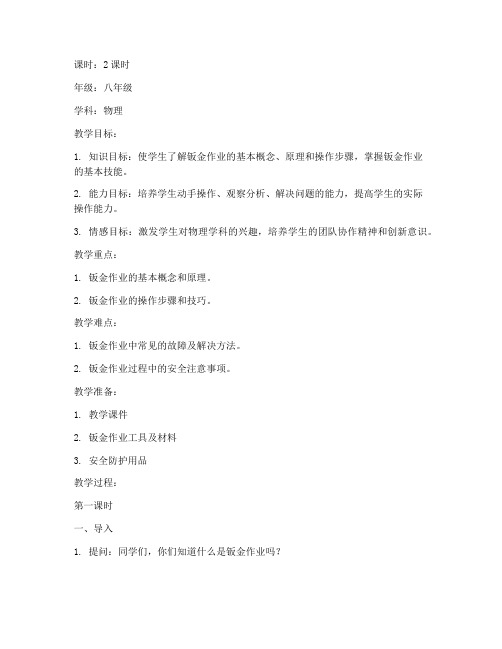 课时：2 课时

年级：八年级

学科：物理

教学目标：

1. 知识目标：使学生了解钣金作业的基本概念、原理和操作步骤，掌握钣金作业的基本技能。

2. 能力目标：培养学生动手操作、观察分析、解决问题的能力，提高学生的实际操作能力。

3. 情感目标：激发学生对物理学科的兴趣，培养学生的团队协作精神和创新意识。

教学重点：

1. 钣金作业的基本概念和原理。

2. 钣金作业的操作步骤和技巧。

教学难点：

1. 钣金作业中常见的故障及解决方法。

2. 钣金作业过程中的安全注意事项。

教学准备：

1. 教学课件

2. 钣金作业工具及材料

3. 安全防护用品

教学过程：

第一课时

一、导入

1. 提问：同学们，你们知道什么是钣金作业吗？